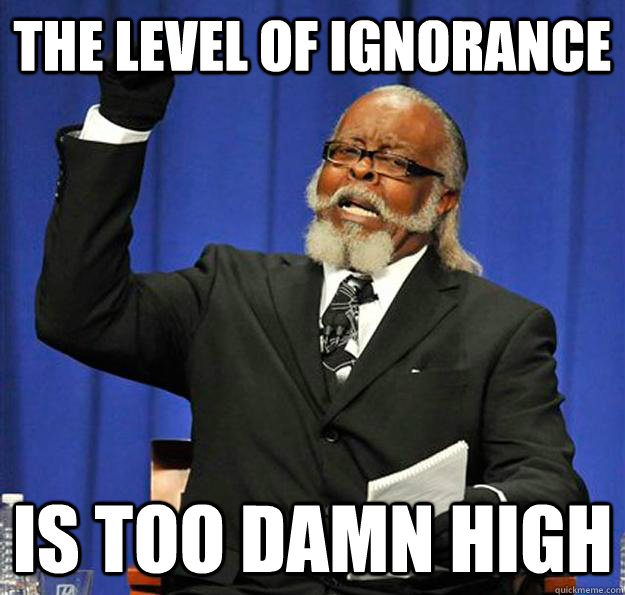 THE LEVEL OF IGNORANCE

IS TOO DAMN HIGH

quickmeme.com